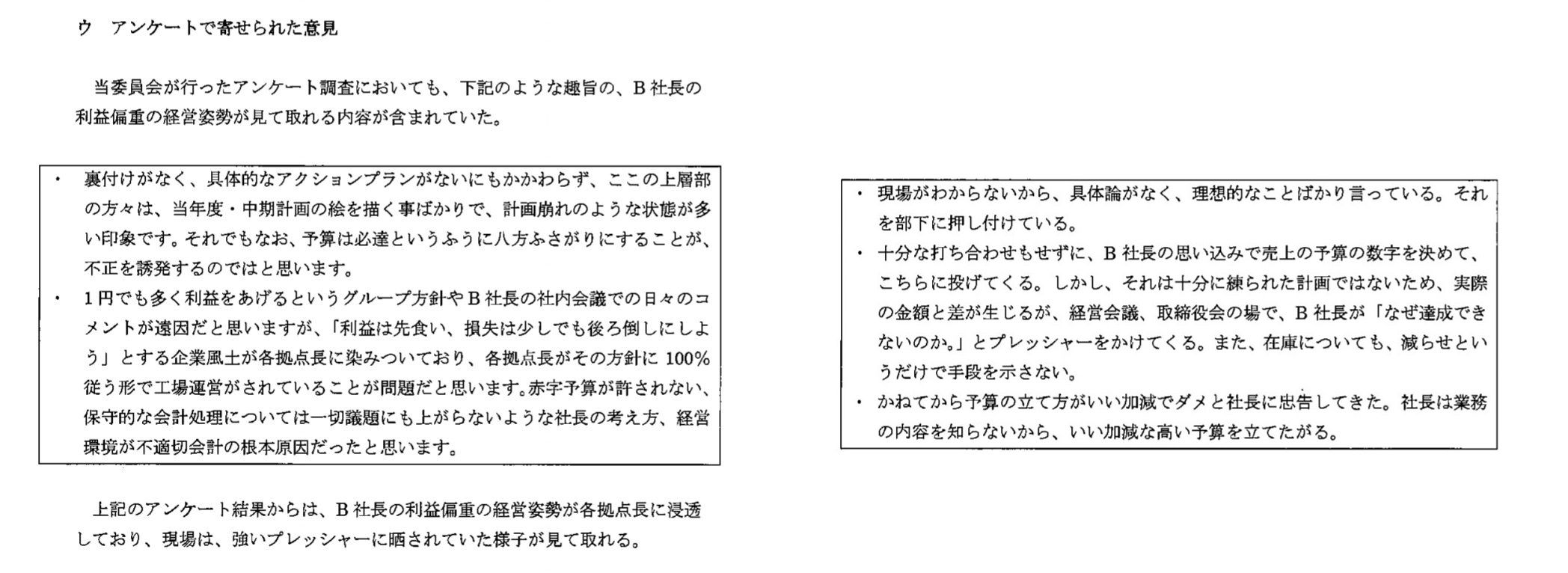 ウ　アンケートで寄せられた意見

当委員会が行ったアンケート調査においても、下記のような趣旨の、B社長の利益偏重の経営姿勢が見て取れる内容が含まれていた。

• 裏付けがなく、具体的なアクションプランがないにもかかわらず、ここの上層部の方々は、当年度・中期計画の絵を描く事ばかりで、計画崩れのような状態が多い印象です。それでもなお、予算は必達というふうに八方ふさがりにすることが、不正を誘発するのではと思います。
• 1円でも多く利益をあげるというグループ方針やB社長の社内会議での日々のコメントが遠因だと思いますが、「利益は先食い、損失は少しでも後ろ倒しにしよう」とする企業風土が各拠点長に染みついており、各拠点長がその方針に100%従う形で工場運営がされていることが問題だと思います。赤字予算が許されない、保守的な会計処理については一切議題にも上がらないような社長の考え方、経営環境が不適切会計の根本原因だったと思います。

上記のアンケート結果からは、B社長の利益偏重の経営姿勢が各拠点長に浸透しており、現場は、強いプレッシャーに晒されていた様子が見て取れる。

• 現場がわからないから、具体論がなく、理想的なことばかり言っている。それを部下に押し付けている。
• 十分な打ち合わせもせずに、B社長の思い込みで売上の予算の数字を決めて、こちらに投げてくる。しかし、それは十分に練られた計画ではないため、実際の金額と差が生じるが、経営会議、取締役会の場で、B社長が「なぜ達成できないのか。」とプレッシャーをかけてくる。また、在庫についても、減らせというだけで手段を示さない。
• かねてから予算の立て方がいい加減でダメと社長に忠告してきた。社長は業務の内容を知らないから、いい加減な高い予算を立てたがる。